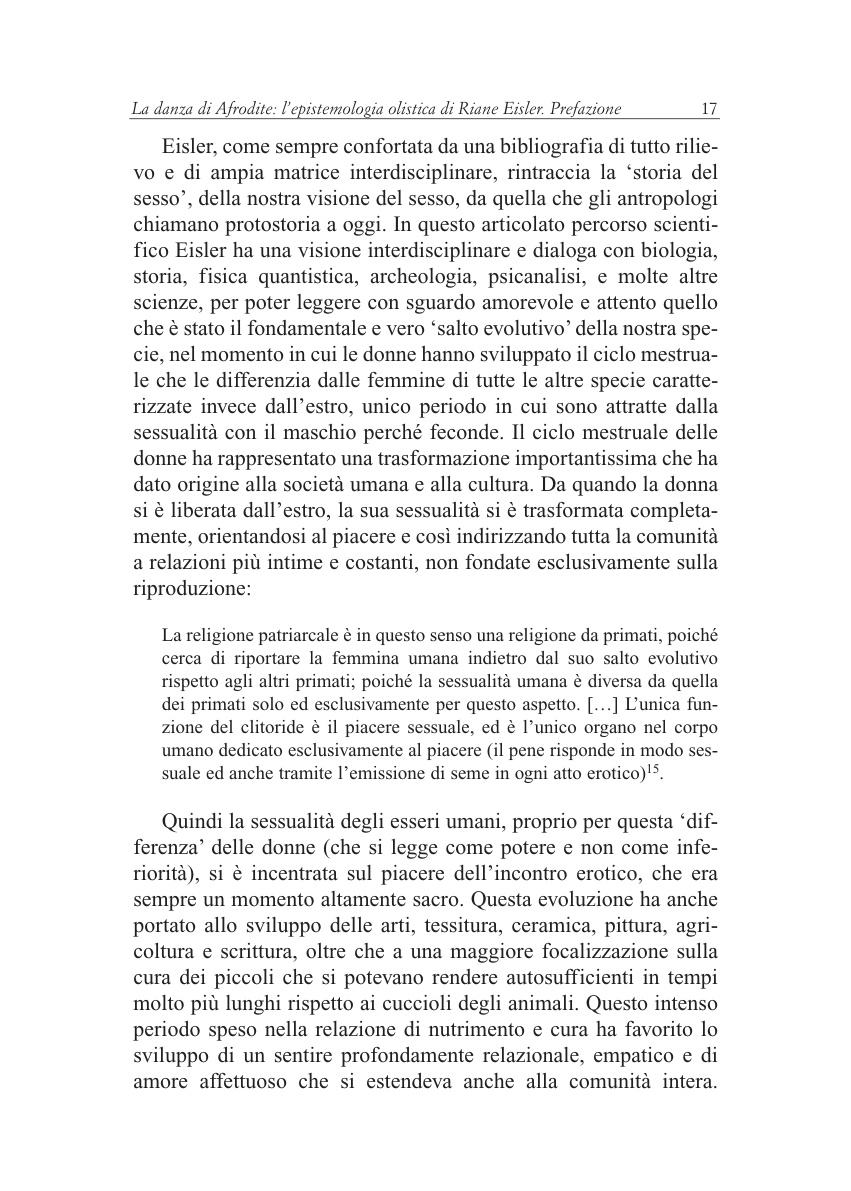 La danza di Afrodite: l'epistemologia olistica di Riane Eisler. Prefazione 17

Eisler, come sempre confortata da una bibliografia di tutto rilievo e di ampia matrice interdisciplinare, rintraccia la 'storia del sesso', della nostra visione del sesso, da quella che gli antropologi chiamano protostoria a oggi. In questo articolato percorso scientifico Eisler ha una visione interdisciplinare e dialoga con biologia, storia, fisica quantistica, archeologia, psicanalisi, e molte altre scienze, per poter leggere con sguardo amorevole e attento quello che è stato il fondamentale e vero 'salto evolutivo' della nostra specie, nel momento in cui le donne hanno sviluppato il ciclo mestruale che le differenzia dalle femmine di tutte le altre specie caratterizzate invece dall'estro, unico periodo in cui sono attratte dalla sessualità con il maschio perché feconde. Il ciclo mestruale delle donne ha rappresentato una trasformazione importantissima che ha dato origine alla società umana e alla cultura. Da quando la donna si è liberata dall'estro, la sua sessualità si è trasformata completamente, orientandosi al piacere e così indirizzando tutta la comunità a relazioni più intime e costanti, non fondate esclusivamente sulla riproduzione:

La religione patriarcale è in questo senso una religione da primati, poiché cerca di riportare la femmina umana indietro dal suo salto evolutivo rispetto agli altri primati; poiché la sessualità umana è diversa da quella dei primati solo ed esclusivamente per questo aspetto. […] L'unica funzione del clitoride è il piacere sessuale, ed è l'unico organo nel corpo umano dedicato esclusivamente al piacere (il pene risponde in modo sessuale ed anche tramite l'emissione di seme in ogni atto erotico)$^{15}$.

Quindi la sessualità degli esseri umani, proprio per questa 'differenza' delle donne (che si legge come potere e non come inferiorità), si è incentrata sul piacere dell'incontro erotico, che era sempre un momento altamente sacro. Questa evoluzione ha anche portato allo sviluppo delle arti, tessitura, ceramica, pittura, agricoltura e scrittura, oltre che a una maggiore focalizzazione sulla cura dei piccoli che si potevano rendere autosufficienti in tempi molto più lunghi rispetto ai cuccioli degli animali. Questo intenso periodo speso nella relazione di nutrimento e cura ha favorito lo sviluppo di un sentire profondamente relazionale, empatico e di amore affettuoso che si estendeva anche alla comunità intera.